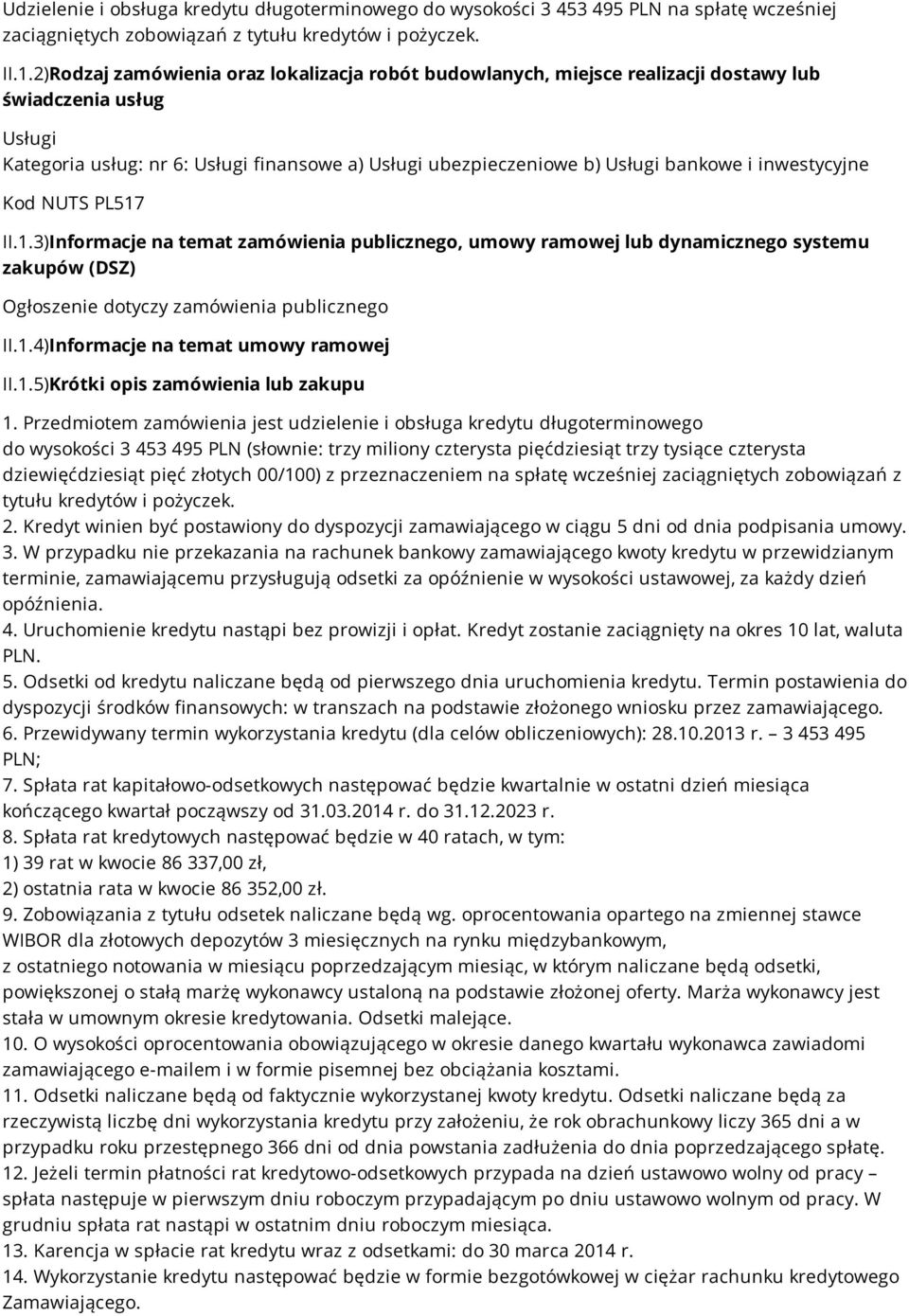 Udzielenie i obsługa kredytu długoterminowego do wysokości 3 453 495 PLN na spłatę wcześniej zaciągniętych zobowiązań z tytułu kredytów i pożyczek.

II.1.2)Rodzaj zamówienia oraz lokalizacja robót budowlanych, miejsce realizacji dostawy lub świadczenia usług

Usługi

Kategoria usług: nr 6: Usługi finansowe a) Usługi ubezpieczeniowe b) Usługi bankowe i inwestycyjne

Kod NUTS PL517

II.1.3)Informacje na temat zamówienia publicznego, umowy ramowej lub dynamicznego systemu zakupów (DSZ)

Ogłoszenie dotyczy zamówienia publicznego

II.1.4)Informacje na temat umowy ramowej

II.1.5)Krótki opis zamówienia lub zakupu

1. Przedmiotem zamówienia jest udzielenie i obsługa kredytu długoterminowego do wysokości 3 453 495 PLN (słownie: trzy miliony czterysta pięćdziesiąt trzy tysiące czterysta dziewięćdziesiąt pięć złotych 00/100) z przeznaczeniem na spłatę wcześniej zaciągniętych zobowiązań z tytułu kredytów i pożyczek.
2. Kredyt winien być postawiony do dyspozycji zamawiającego w ciągu 5 dni od dnia podpisania umowy.
3. W przypadku nie przekazania na rachunek bankowy zamawiającego kwoty kredytu w przewidzianym terminie, zamawiającemu przysługują odsetki za opóźnienie w wysokości ustawowej, za każdy dzień opóźnienia.
4. Uruchomienie kredytu nastąpi bez prowizji i opłat. Kredyt zostanie zaciągnięty na okres 10 lat, waluta PLN.
5. Odsetki od kredytu naliczane będą od pierwszego dnia uruchomienia kredytu. Termin postawienia do dyspozycji środków finansowych: w transzach na podstawie złożonego wniosku przez zamawiającego.
6. Przewidywany termin wykorzystania kredytu (dla celów obliczeniowych): 28.10.2013 r. – 3 453 495 PLN;
7. Spłata rat kapitałowo-odsetkowych następować będzie kwartalnie w ostatni dzień miesiąca kończącego kwartał począwszy od 31.03.2014 r. do 31.12.2023 r.
8. Spłata rat kredytowych następować będzie w 40 ratach, w tym:
1) 39 rat w kwocie 86 337,00 zł,
2) ostatnia rata w kwocie 86 352,00 zł.
9. Zobowiązania z tytułu odsetek naliczane będą wg. oprocentowania opartego na zmiennej stawce WIBOR dla złotowych depozytów 3 miesięcznych na rynku międzybankowym, z ostatniego notowania w miesiącu poprzedzającym miesiąc, w którym naliczane będą odsetki, powiększonej o stałą marżę wykonawcy ustaloną na podstawie złożonej oferty. Marża wykonawcy jest stała w umownym okresie kredytowania. Odsetki malejące.
10. O wysokości oprocentowania obowiązującego w okresie danego kwartału wykonawca zawiadomi zamawiającego e-mailem i w formie pisemnej bez obciążania kosztami.
11. Odsetki naliczane będą od faktycznie wykorzystanej kwoty kredytu. Odsetki naliczane będą za rzeczywistą liczbę dni wykorzystania kredytu przy założeniu, że rok obrachunkowy liczy 365 dni a w przypadku roku przestępnego 366 dni od dnia powstania zadłużenia do dnia poprzedzającego spłatę.
12. Jeżeli termin płatności rat kredytowo-odsetkowych przypada na dzień ustawowo wolny od pracy – spłata następuje w pierwszym dniu roboczym przypadającym po dniu ustawowo wolnym od pracy. W grudniu spłata rat nastąpi w ostatnim dniu roboczym miesiąca.
13. Karencja w spłacie rat kredytu wraz z odsetkami: do 30 marca 2014 r.
14. Wykorzystanie kredytu następować będzie w formie bezgotówkowej w ciężar rachunku kredytowego Zamawiającego.